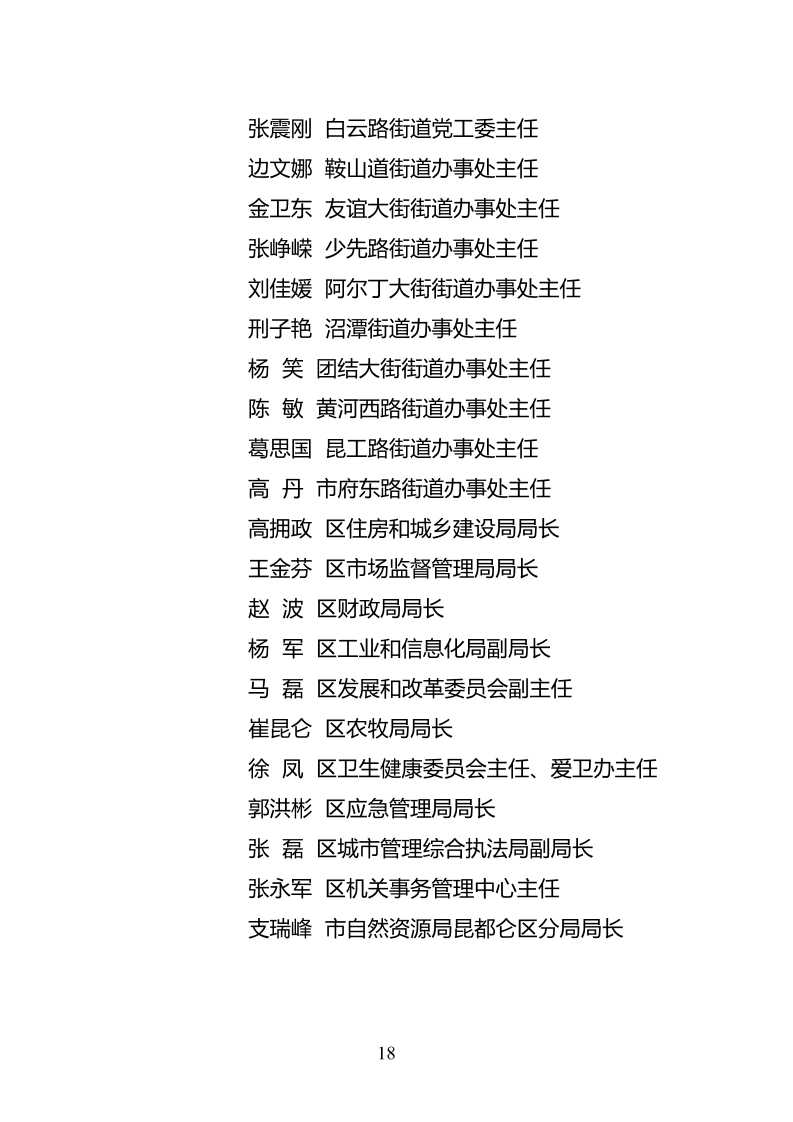 张震刚　白云路街道党工委主任
边文娜　鞍山道街道办事处主任
金卫东　友谊大街街道办事处主任
张峥嵘　少先路街道办事处主任
刘佳媛　阿尔丁大街街道办事处主任
刑子艳　沼潭街道办事处主任
杨　笑　团结大街街道办事处主任
陈　敏　黄河西路街道办事处主任
葛思国　昆工路街道办事处主任
高　丹　市府东路街道办事处主任
高拥政　区住房和城乡建设局局长
王金芬　区市场监督管理局局长
赵　波　区财政局局长
杨　军　区工业和信息化局副局长
马　磊　区发展和改革委员会副主任
崔昆仑　区农牧局局长
徐　凤　区卫生健康委员会主任、爱卫办主任
郭洪彬　区应急管理局局长
张　磊　区城市管理综合执法局副局长
张永军　区机关事务管理中心主任
支瑞峰　市自然资源局昆都仑区分局局长

18